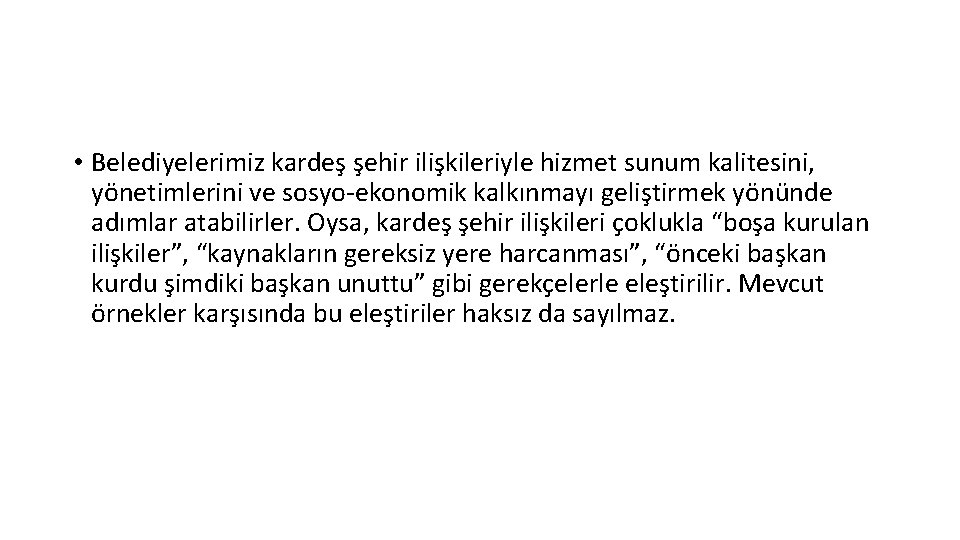 • Belediyelerimiz kardeş şehir ilişkileriyle hizmet sunum kalitesini, yönetimlerini ve sosyo-ekonomik kalkınmayı geliştirmek yönünde adımlar atabilirler. Oysa, kardeş şehir ilişkileri çoklukla “boşa kurulan ilişkiler”, “kaynakların gereksiz yere harcanması”, “önceki başkan kurdu şimdiki başkan unuttu” gibi gerekçelerle eleştirilir. Mevcut örnekler karşısında bu eleştiriler haksız da sayılmaz.